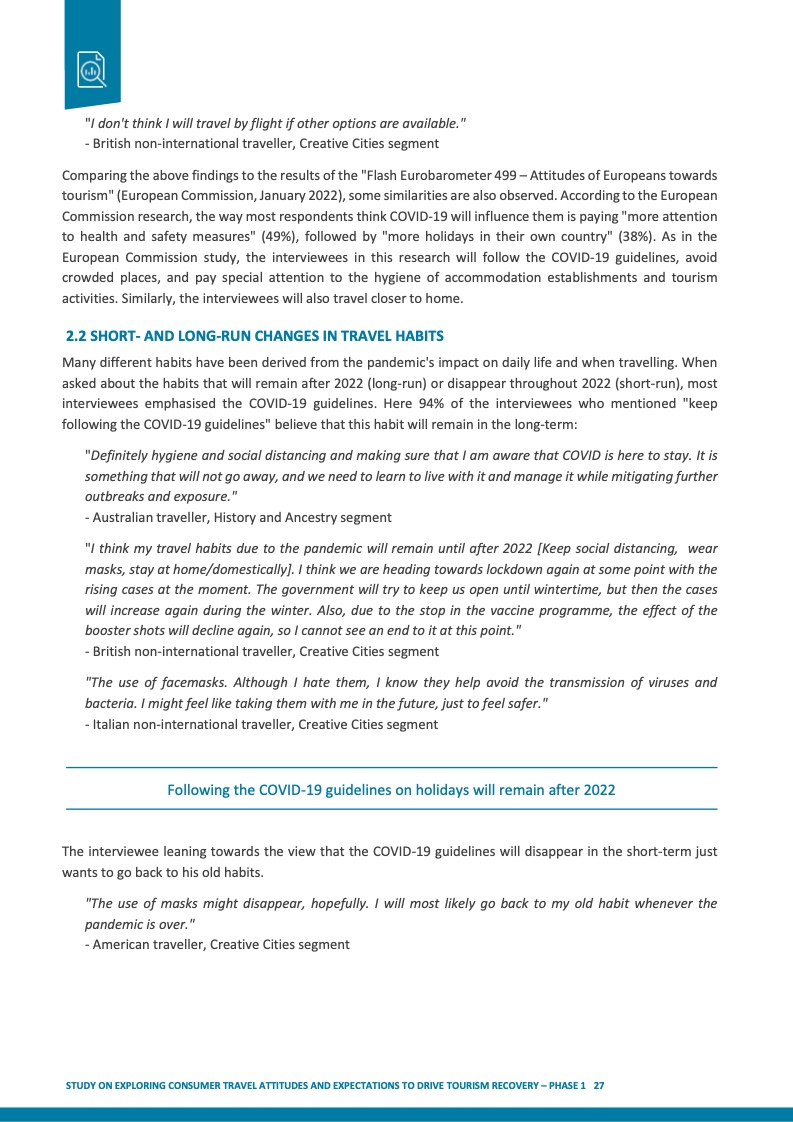 "I don't think I will travel by flight if other options are available."
- British non-international traveller, Creative Cities segment

Comparing the above findings to the results of the "Flash Eurobarometer 499 – Attitudes of Europeans towards tourism" (European Commission, January 2022), some similarities are also observed. According to the European Commission research, the way most respondents think COVID-19 will influence them is paying "more attention to health and safety measures" (49%), followed by "more holidays in their own country" (38%). As in the European Commission study, the interviewees in this research will follow the COVID-19 guidelines, avoid crowded places, and pay special attention to the hygiene of accommodation establishments and tourism activities. Similarly, the interviewees will also travel closer to home.

2.2 SHORT- AND LONG-RUN CHANGES IN TRAVEL HABITS

Many different habits have been derived from the pandemic's impact on daily life and when travelling. When asked about the habits that will remain after 2022 (long-run) or disappear throughout 2022 (short-run), most interviewees emphasised the COVID-19 guidelines. Here 94% of the interviewees who mentioned "keep following the COVID-19 guidelines" believe that this habit will remain in the long-term:

"Definitely hygiene and social distancing and making sure that I am aware that COVID is here to stay. It is something that will not go away, and we need to learn to live with it and manage it while mitigating further outbreaks and exposure."
- Australian traveller, History and Ancestry segment

"I think my travel habits due to the pandemic will remain until after 2022 [Keep social distancing, wear masks, stay at home/domestically]. I think we are heading towards lockdown again at some point with the rising cases at the moment. The government will try to keep us open until wintertime, but then the cases will increase again during the winter. Also, due to the stop in the vaccine programme, the effect of the booster shots will decline again, so I cannot see an end to it at this point."
- British non-international traveller, Creative Cities segment

"The use of facemasks. Although I hate them, I know they help avoid the transmission of viruses and bacteria. I might feel like taking them with me in the future, just to feel safer."
- Italian non-international traveller, Creative Cities segment

Following the COVID-19 guidelines on holidays will remain after 2022

The interviewee leaning towards the view that the COVID-19 guidelines will disappear in the short-term just wants to go back to his old habits.

"The use of masks might disappear, hopefully. I will most likely go back to my old habit whenever the pandemic is over."
- American traveller, Creative Cities segment

STUDY ON EXPLORING CONSUMER TRAVEL ATTITUDES AND EXPECTATIONS TO DRIVE TOURISM RECOVERY – PHASE 1 27